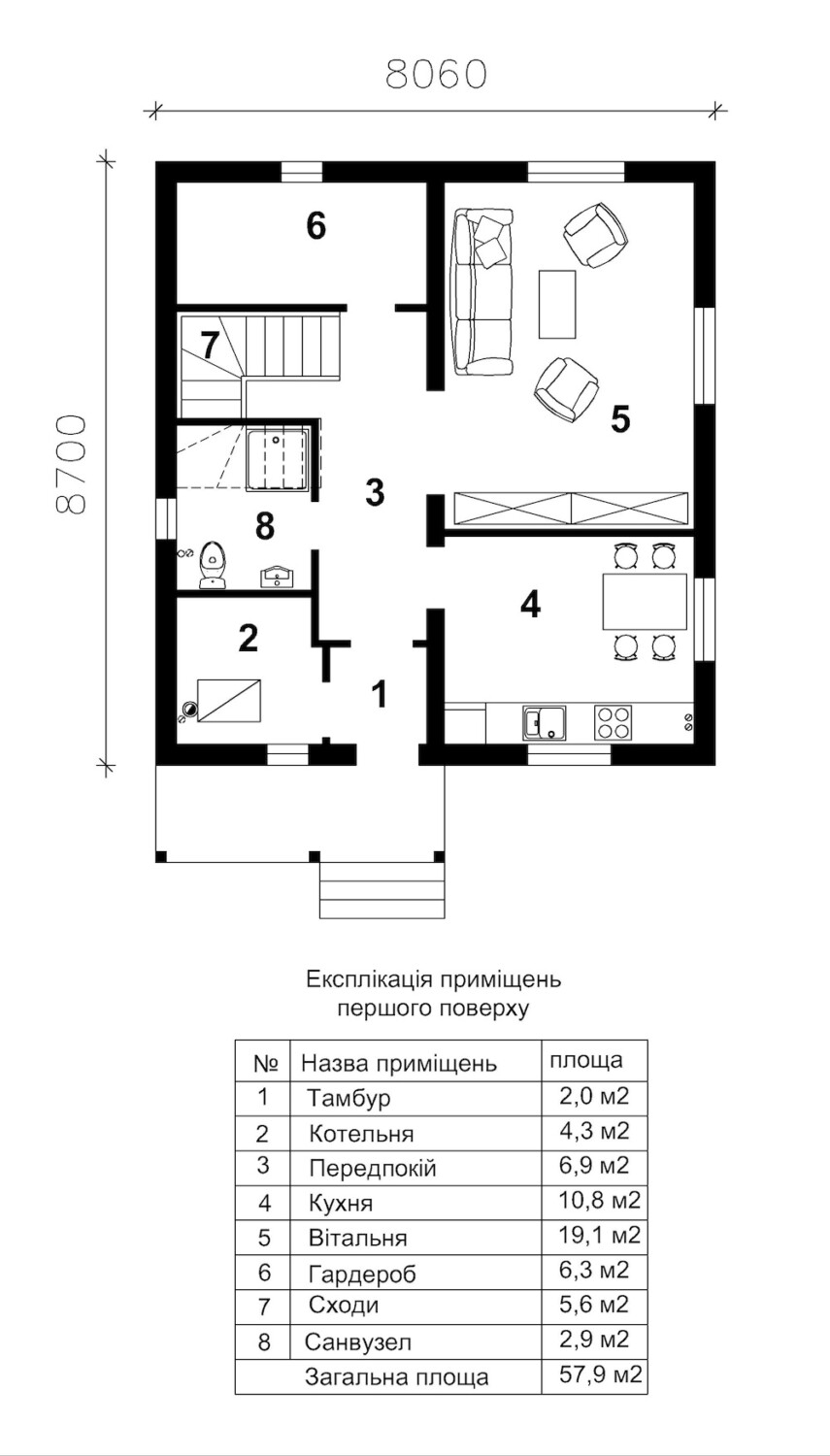 8060

8700

6

7

5

3

8

4

2

1

Експлікація приміщень першого поверху

| № | Назва приміщень | площа |
|---|---|---|
| 1 | Тамбур | 2,0 м2 |
| 2 | Котельня | 4,3 м2 |
| 3 | Передпокій | 6,9 м2 |
| 4 | Кухня | 10,8 м2 |
| 5 | Вітальня | 19,1 м2 |
| 6 | Гардероб | 6,3 м2 |
| 7 | Сходи | 5,6 м2 |
| 8 | Санвузел | 2,9 м2 |
| | Загальна площа | 57,9 м2 |